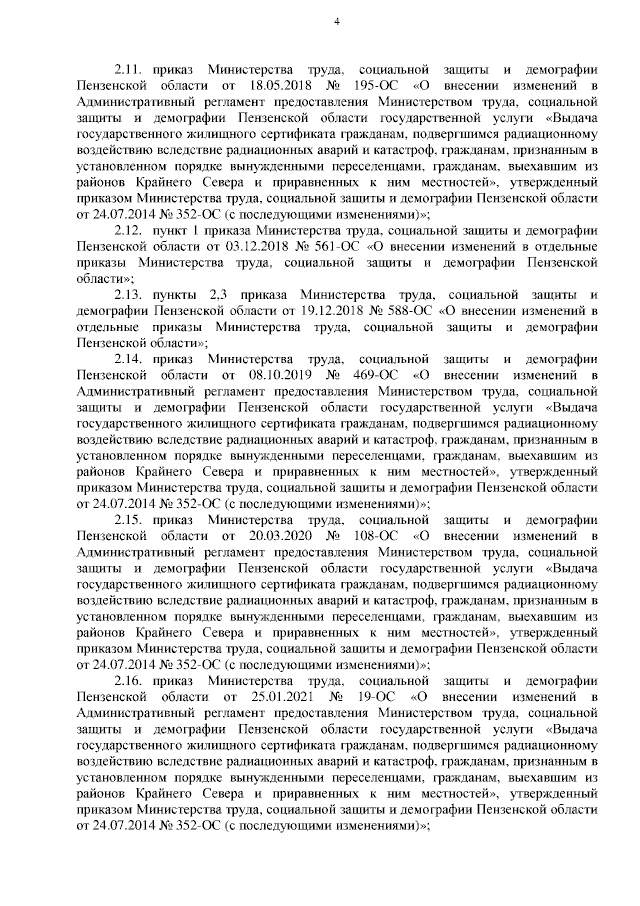 4

2.11. приказ Министерства труда, социальной защиты и демографии Пензенской области от 18.05.2018 № 195-ОС «О внесении изменений в Административный регламент предоставления Министерством труда, социальной защиты и демографии Пензенской области государственной услуги «Выдача государственного жилищного сертификата гражданам, подвергшимся радиационному воздействию вследствие радиационных аварий и катастроф, гражданам, признанным в установленном порядке вынужденными переселенцами, гражданам, выехавшим из районов Крайнего Севера и приравненных к ним местностей», утвержденный приказом Министерства труда, социальной защиты и демографии Пензенской области от 24.07.2014 № 352-ОС (с последующими изменениями)»;

2.12. пункт 1 приказа Министерства труда, социальной защиты и демографии Пензенской области от 03.12.2018 № 561-ОС «О внесении изменений в отдельные приказы Министерства труда, социальной защиты и демографии Пензенской области»;

2.13. пункты 2,3 приказа Министерства труда, социальной защиты и демографии Пензенской области от 19.12.2018 № 588-ОС «О внесении изменений в отдельные приказы Министерства труда, социальной защиты и демографии Пензенской области»;

2.14. приказ Министерства труда, социальной защиты и демографии Пензенской области от 08.10.2019 № 469-ОС «О внесении изменений в Административный регламент предоставления Министерством труда, социальной защиты и демографии Пензенской области государственной услуги «Выдача государственного жилищного сертификата гражданам, подвергшимся радиационному воздействию вследствие радиационных аварий и катастроф, гражданам, признанным в установленном порядке вынужденными переселенцами, гражданам, выехавшим из районов Крайнего Севера и приравненных к ним местностей», утвержденный приказом Министерства труда, социальной защиты и демографии Пензенской области от 24.07.2014 № 352-ОС (с последующими изменениями)»;

2.15. приказ Министерства труда, социальной защиты и демографии Пензенской области от 20.03.2020 № 108-ОС «О внесении изменений в Административный регламент предоставления Министерством труда, социальной защиты и демографии Пензенской области государственной услуги «Выдача государственного жилищного сертификата гражданам, подвергшимся радиационному воздействию вследствие радиационных аварий и катастроф, гражданам, признанным в установленном порядке вынужденными переселенцами, гражданам, выехавшим из районов Крайнего Севера и приравненных к ним местностей», утвержденный приказом Министерства труда, социальной защиты и демографии Пензенской области от 24.07.2014 № 352-ОС (с последующими изменениями)»;

2.16. приказ Министерства труда, социальной защиты и демографии Пензенской области от 25.01.2021 № 19-ОС «О внесении изменений в Административный регламент предоставления Министерством труда, социальной защиты и демографии Пензенской области государственной услуги «Выдача государственного жилищного сертификата гражданам, подвергшимся радиационному воздействию вследствие радиационных аварий и катастроф, гражданам, признанным в установленном порядке вынужденными переселенцами, гражданам, выехавшим из районов Крайнего Севера и приравненных к ним местностей», утвержденный приказом Министерства труда, социальной защиты и демографии Пензенской области от 24.07.2014 № 352-ОС (с последующими изменениями)»;